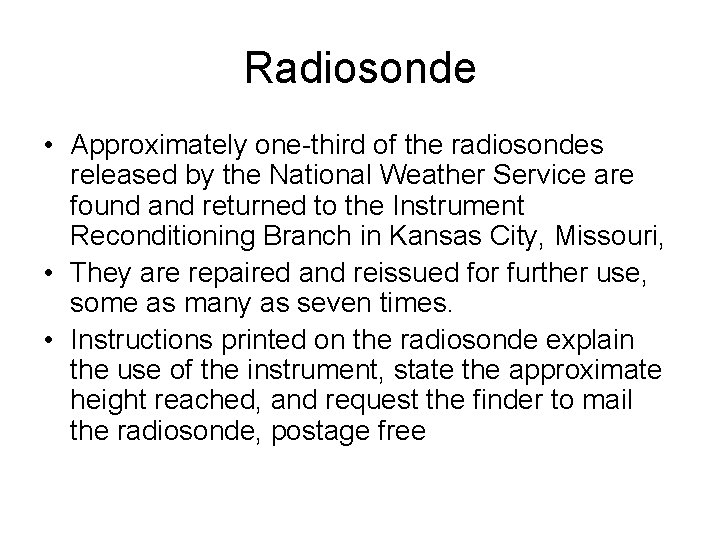 Radiosonde

• Approximately one-third of the radiosondes released by the National Weather Service are found and returned to the Instrument Reconditioning Branch in Kansas City, Missouri,
• They are repaired and reissued for further use, some as many as seven times.
• Instructions printed on the radiosonde explain the use of the instrument, state the approximate height reached, and request the finder to mail the radiosonde, postage free